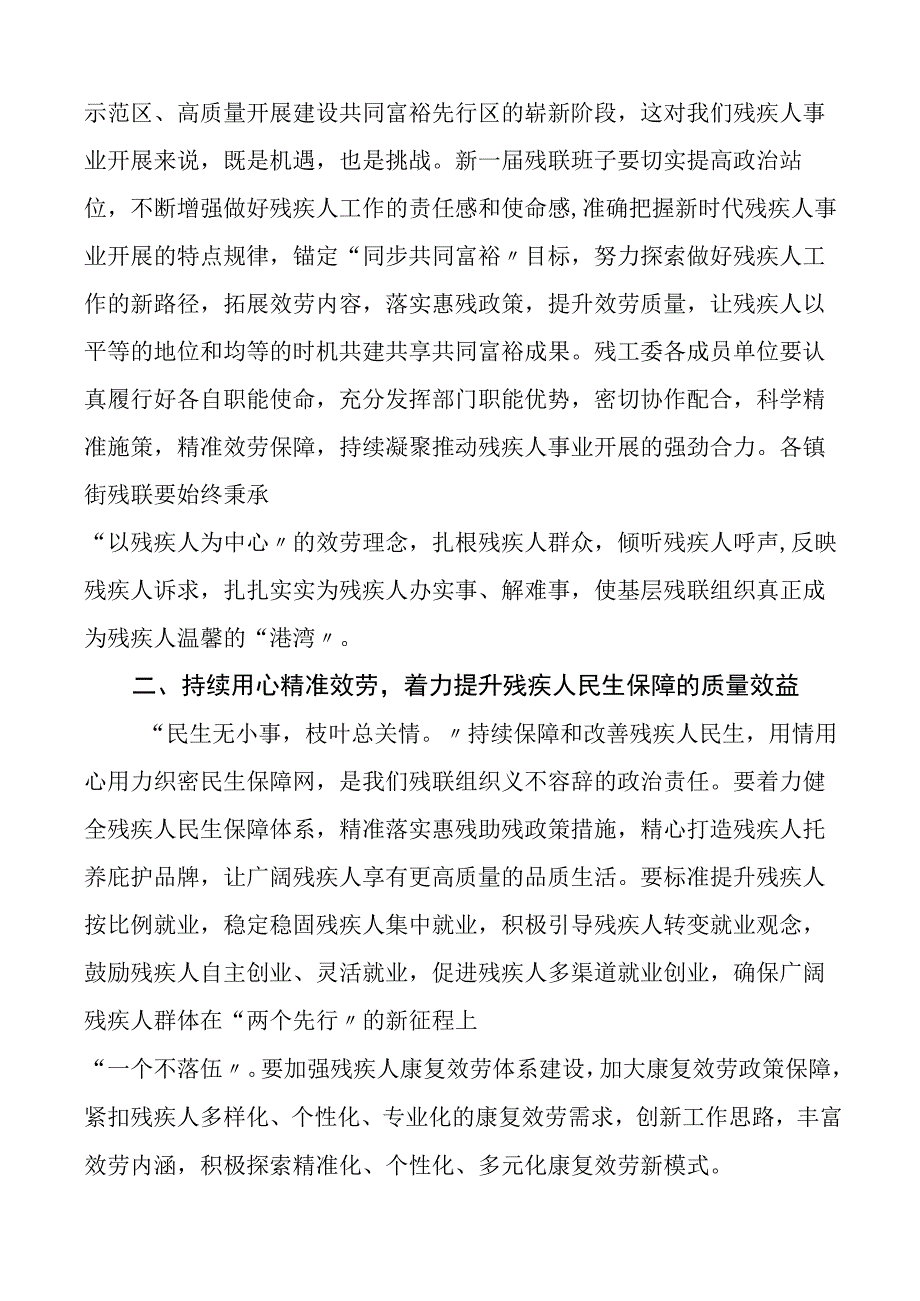 示范区、高质量开展建设共同富裕先行区的崭新阶段，这对我们残疾人事业开展来说，既是机遇，也是挑战。新一届残联班子要切实提高政治站位，不断增强做好残疾人工作的责任感和使命感，准确把握新时代残疾人事业开展的特点规律，锚定“同步共同富裕〃目标，努力探索做好残疾人工作的新路径，拓展效劳内容，落实惠残政策，提升效劳质量，让残疾人以平等的地位和均等的时机共建共享共同富裕成果。残工委各成员单位要认真履行好各自职能使命，充分发挥部门职能优势，密切协作配合，科学精准施策，精准效劳保障，持续凝聚推动残疾人事业开展的强劲合力。各镇街残联要始终秉承

“以残疾人为中心〃的效劳理念，扎根残疾人群众，倾听残疾人呼声，反映残疾人诉求，扎扎实实为残疾人办实事、解难事，使基层残联组织真正成为残疾人温馨的“港湾〃。

二、持续用心精准效劳，着力提升残疾人民生保障的质量效益

“民生无小事，枝叶总关情。〃持续保障和改善残疾人民生，用情用心用力织密民生保障网，是我们残联组织义不容辞的政治责任。要着力健全残疾人民生保障体系，精准落实惠残助残政策措施，精心打造残疾人托养庇护品牌，让广阔残疾人享有更高质量的品质生活。要标准提升残疾人按比例就业，稳定稳固残疾人集中就业，积极引导残疾人转变就业观念，鼓励残疾人自主创业、灵活就业，促进残疾人多渠道就业创业，确保广阔残疾人群体在“两个先行〃的新征程上

“一个不落伍〃。要加强残疾人康复效劳体系建设，加大康复效劳政策保障，紧扣残疾人多样化、个性化、专业化的康复效劳需求，创新工作思路，丰富效劳内涵，积极探索精准化、个性化、多元化康复效劳新模式。